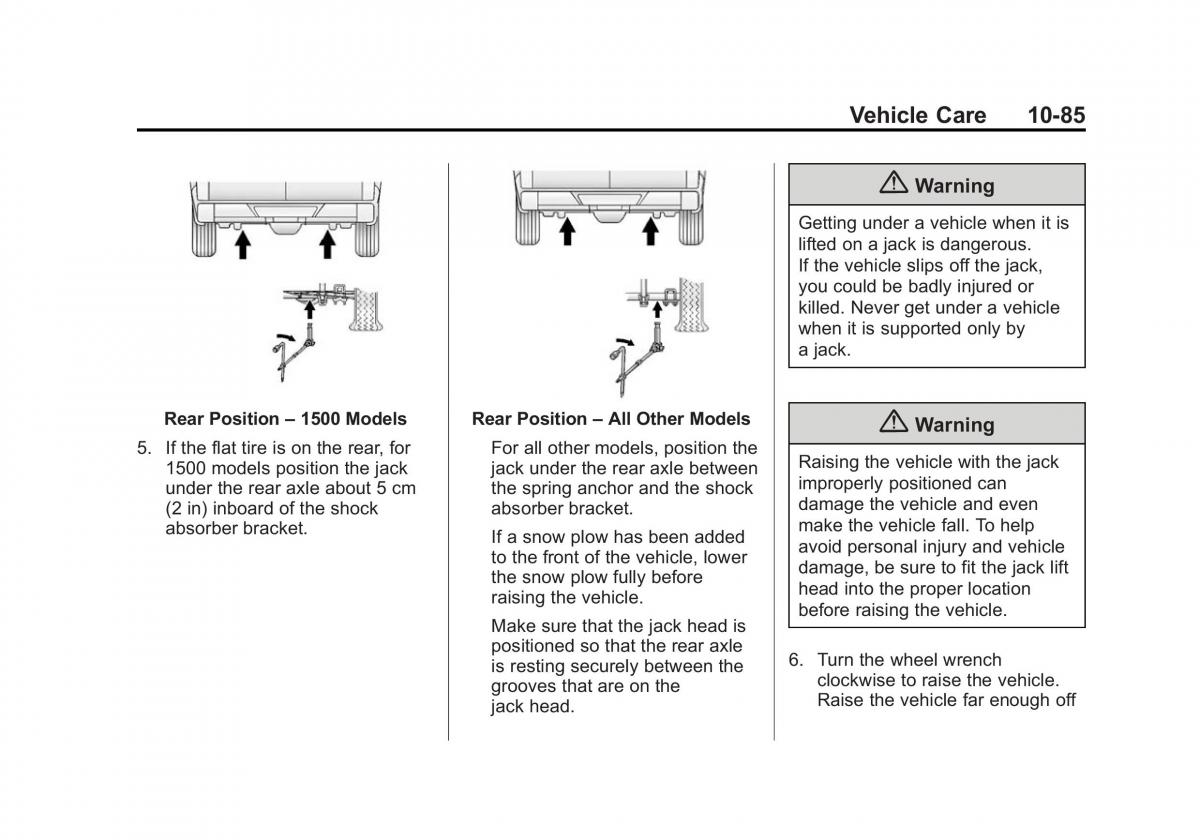 Vehicle Care 10-85

Rear Position – 1500 Models

5. If the flat tire is on the rear, for 1500 models position the jack under the rear axle about 5 cm (2 in) inboard of the shock absorber bracket.

Rear Position – All Other Models

For all other models, position the jack under the rear axle between the spring anchor and the shock absorber bracket.

If a snow plow has been added to the front of the vehicle, lower the snow plow fully before raising the vehicle.

Make sure that the jack head is positioned so that the rear axle is resting securely between the grooves that are on the jack head.

⚠ Warning

Getting under a vehicle when it is lifted on a jack is dangerous. If the vehicle slips off the jack, you could be badly injured or killed. Never get under a vehicle when it is supported only by a jack.

⚠ Warning

Raising the vehicle with the jack improperly positioned can damage the vehicle and even make the vehicle fall. To help avoid personal injury and vehicle damage, be sure to fit the jack lift head into the proper location before raising the vehicle.

6. Turn the wheel wrench clockwise to raise the vehicle. Raise the vehicle far enough off